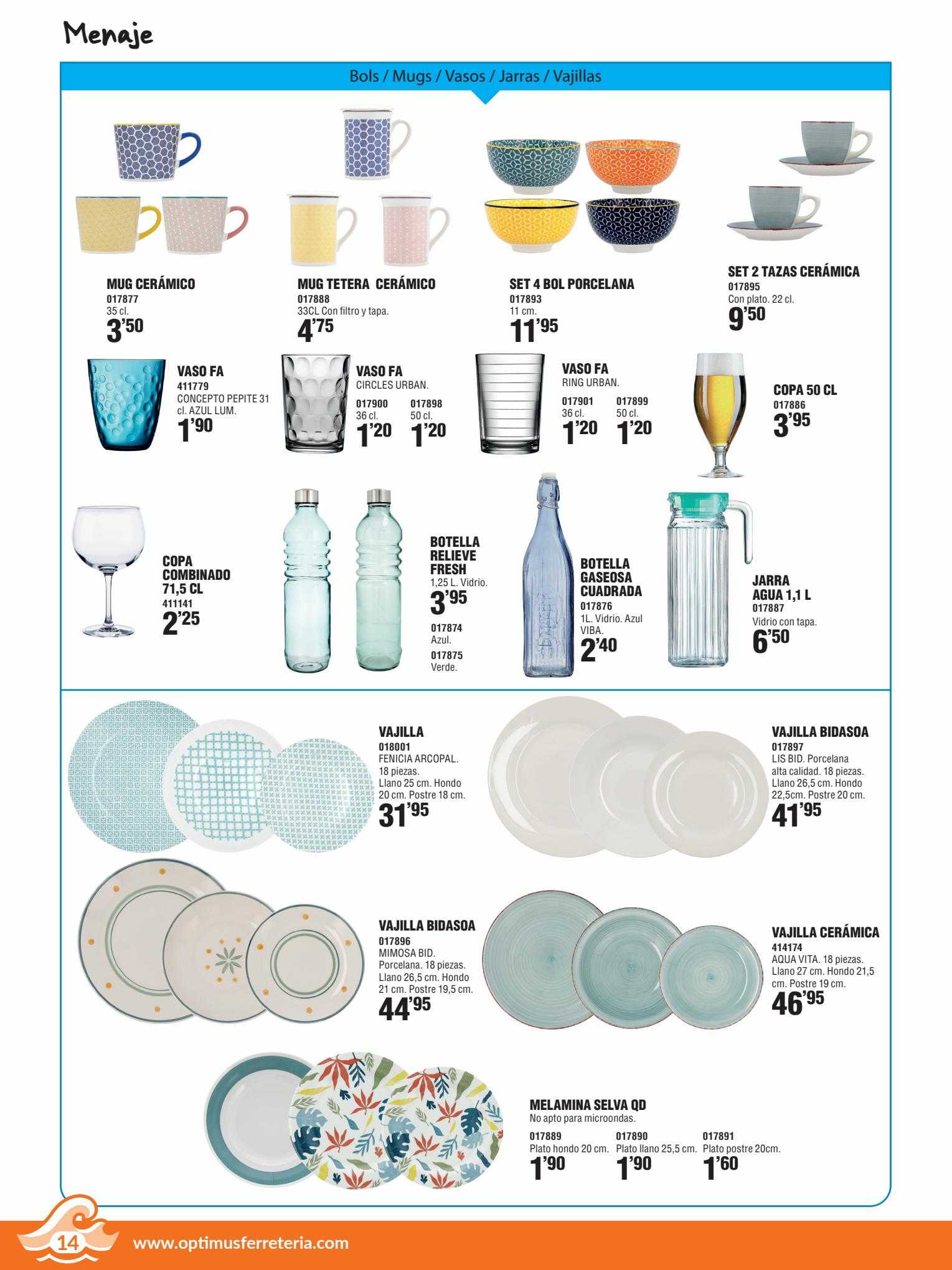 Menaje

Bols / Mugs / Vasos / Jarras / Vajillas

MUG CERÁMICO
017877
35 cl.
3'50

MUG TETERA CERÁMICO
017888
33CL Con filtro y tapa.
4'75

SET 4 BOL PORCELANA
017893
11 cm.
11'95

SET 2 TAZAS CERÁMICA
017895
Con plato. 22 cl.
9'50

VASO FA
411779
CONCEPTO PEPITE 31 cl. AZUL LUM.
1'90

VASO FA
CIRCLES URBAN.
017900
36 cl.
1'20
017898
50 cl.
1'20

VASO FA
RING URBAN.
017901
36 cl.
1'20
017899
50 cl.
1'20

COPA 50 CL
017886
3'95

COPA COMBINADO 71,5 CL
411141
2'25

BOTELLA RELIEVE FRESH
1,25 L. Vidrio.
3'95
017874
Azul.
017875
Verde.

BOTELLA GASEOSA CUADRADA
017876
1L. Vidrio. Azul VIBA.
2'40

JARRA AGUA 1,1 L
017887
Vidrio con tapa.
6'50

VAJILLA
018001
FENICIA ARCOPAL. 18 piezas. Llano 25 cm. Hondo 20 cm. Postre 18 cm.
31'95

VAJILLA BIDASOA
017897
LIS BID. Porcelana alta calidad. 18 piezas. Llano 26,5 cm. Hondo 22,5cm. Postre 20 cm.
41'95

VAJILLA BIDASOA
017896
MIMOSA BID. Porcelana. 18 piezas. Llano 26,5 cm. Hondo 21 cm. Postre 19,5 cm.
44'95

VAJILLA CERÁMICA
414174
AQUA VITA. 18 piezas. Llano 27 cm. Hondo 21,5 cm. Postre 19 cm.
46'95

MELAMINA SELVA QD
No apto para microondas.
017889
Plato hondo 20 cm.
1'90
017890
Plato llano 25,5 cm.
1'90
017891
Plato postre 20cm.
1'60

14
www.optimusferreteria.com